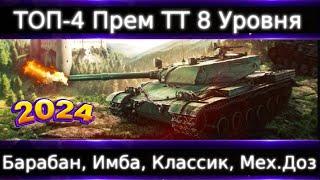 ТОП-4 Прем ТТ 8 Уровня

2024

Барабан, Имба, Классик, Мех.Доз